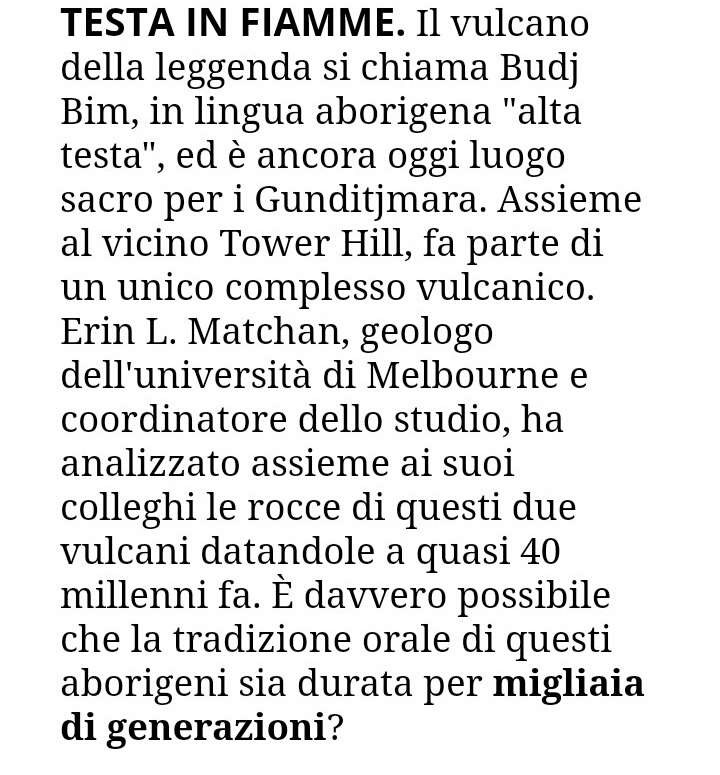 TESTA IN FIAMME. Il vulcano della leggenda si chiama Budj Bim, in lingua aborigena "alta testa", ed è ancora oggi luogo sacro per i Gunditjmara. Assieme al vicino Tower Hill, fa parte di un unico complesso vulcanico. Erin L. Matchan, geologo dell'università di Melbourne e coordinatore dello studio, ha analizzato assieme ai suoi colleghi le rocce di questi due vulcani datandole a quasi 40 millenni fa. È davvero possibile che la tradizione orale di questi aborigeni sia durata per migliaia di generazioni?